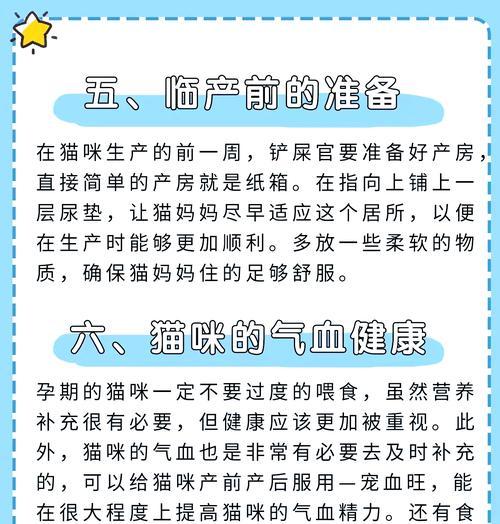 五、临产前的准备

在猫咪生产的前一周，铲屎官要准备好产房，直接简单的产房就是纸箱。在指向上铺上一层尿垫，让猫妈妈尽早适应这个居所，以便在生产时能够更加顺利。多放一些柔软的物质，确保猫妈妈住的足够舒服。

六、猫咪的气血健康

孕期的猫咪一定不要过度的喂食，虽然营养补充很有必要，但健康应该更加被重视。此外，猫咪的气血也是非常有必要去及时补充的，可以给猫咪产前产后服用—宠血旺，能在很大程度上提高猫咪的气血精力。还有食